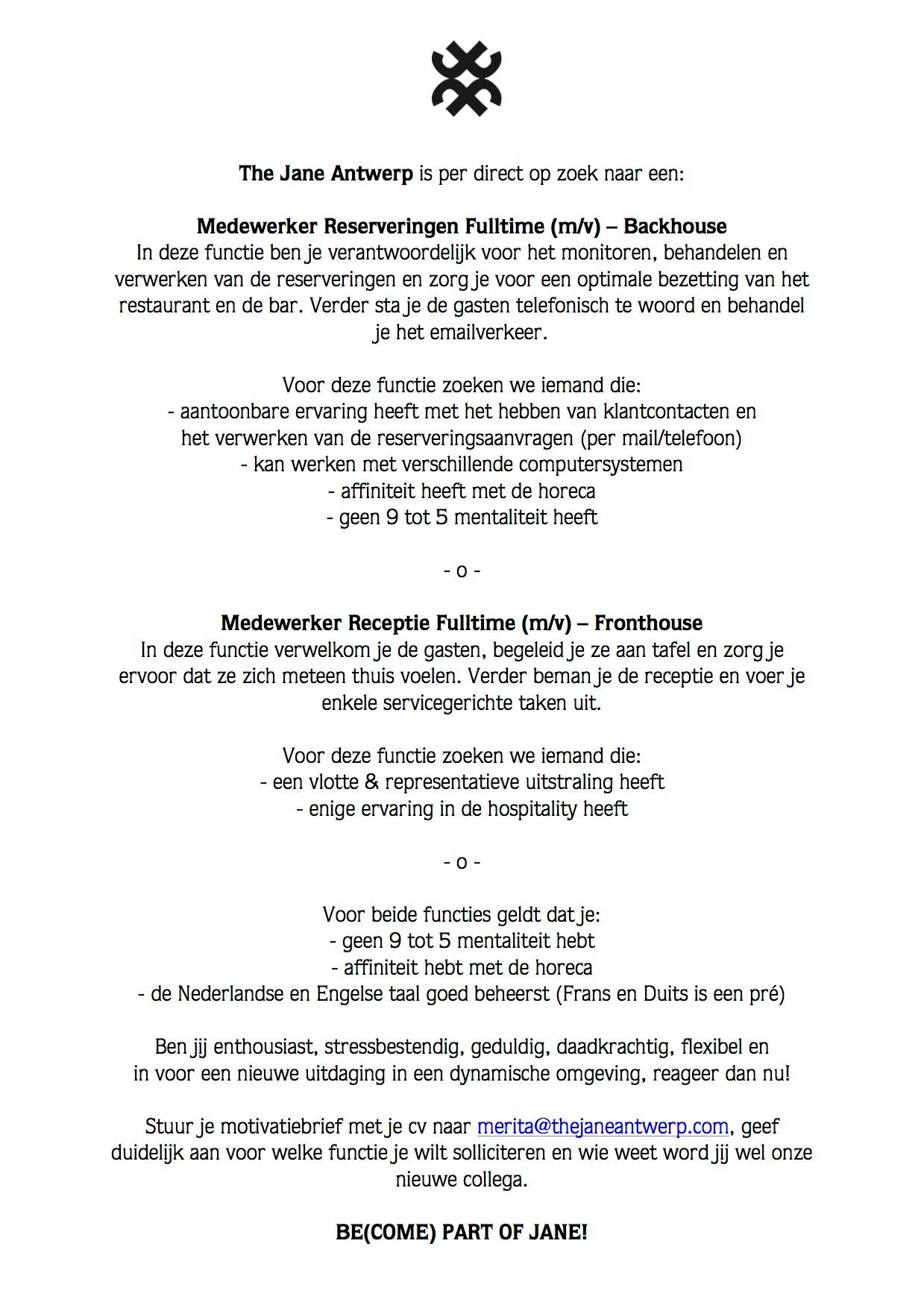 The Jane Antwerp is per direct op zoek naar een:

Medewerker Reserveringen Fulltime (m/v) – Backhouse
In deze functie ben je verantwoordelijk voor het monitoren, behandelen en verwerken van de reserveringen en zorg je voor een optimale bezetting van het restaurant en de bar. Verder sta je de gasten telefonisch te woord en behandel je het emailverkeer.

Voor deze functie zoeken we iemand die:
- aantoonbare ervaring heeft met het hebben van klantcontacten en het verwerken van de reserveringsaanvragen (per mail/telefoon)
- kan werken met verschillende computersystemen
- affiniteit heeft met de horeca
- geen 9 tot 5 mentaliteit heeft

- o -

Medewerker Receptie Fulltime (m/v) – Fronthouse
In deze functie verwelkom je de gasten, begeleid je ze aan tafel en zorg je ervoor dat ze zich meteen thuis voelen. Verder beman je de receptie en voer je enkele servicegerichte taken uit.

Voor deze functie zoeken we iemand die:
- een vlotte & representatieve uitstraling heeft
- enige ervaring in de hospitality heeft

- o -

Voor beide functies geldt dat je:
- geen 9 tot 5 mentaliteit hebt
- affiniteit hebt met de horeca
- de Nederlandse en Engelse taal goed beheerst (Frans en Duits is een pré)

Ben jij enthousiast, stressbestendig, geduldig, daadkrachtig, flexibel en in voor een nieuwe uitdaging in een dynamische omgeving, reageer dan nu!

Stuur je motivatiebrief met je cv naar merita@thejaneantwerp.com, geef duidelijk aan voor welke functie je wilt solliciteren en wie weet word jij wel onze nieuwe collega.

BE(COME) PART OF JANE!